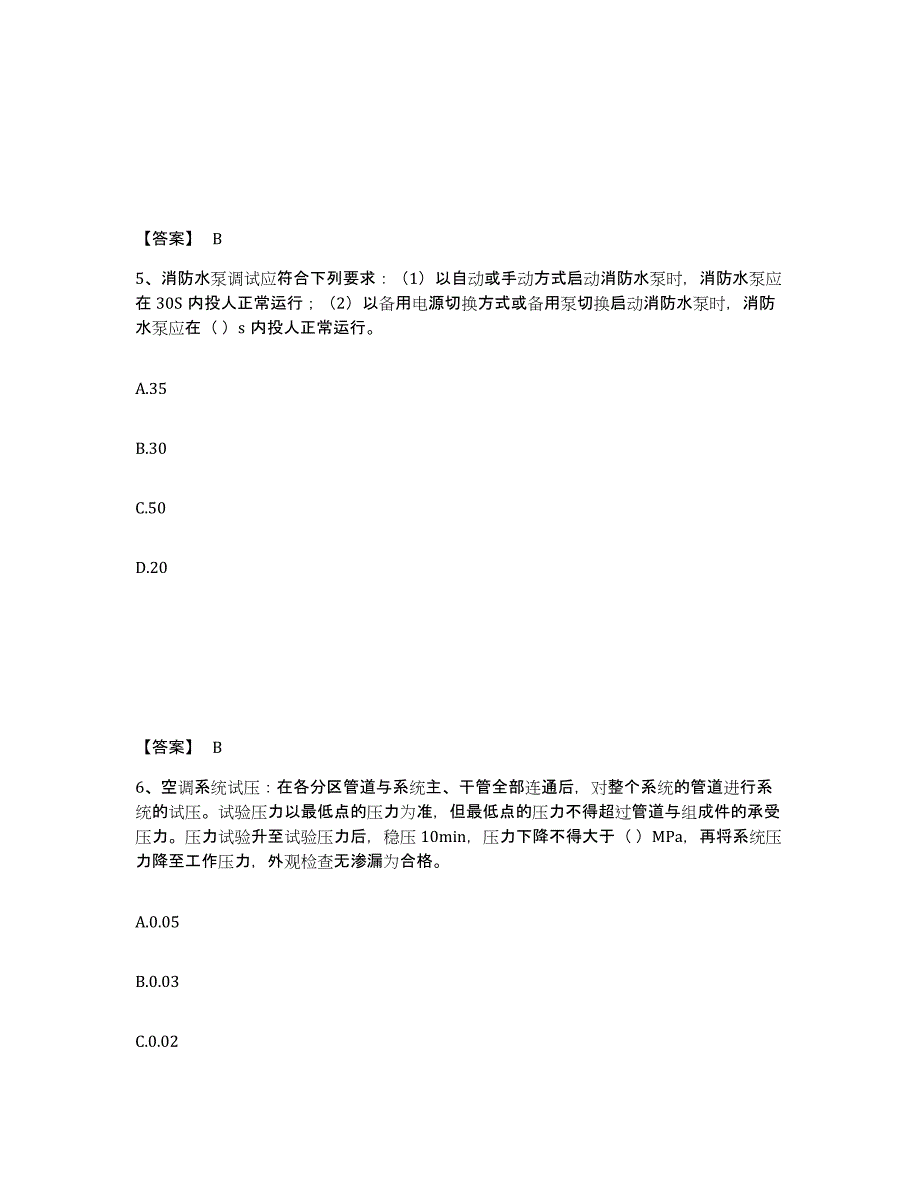 【答案】 B

5、消防水泵调试应符合下列要求：（1）以自动或手动方式启动消防水泵时，消防水泵应在 30S 内投人正常运行；（2）以备用电源切换方式或备用泵切换启动消防水泵时，消防水泵应在（ ）s 内投人正常运行。

A.35

B.30

C.50

D.20

【答案】 B

6、空调系统试压：在各分区管道与系统主、干管全部连通后，对整个系统的管道进行系统的试压。试验压力以最低点的压力为准，但最低点的压力不得超过管道与组成件的承受压力。压力试验升至试验压力后，稳压 10min，压力下降不得大于（ ）MPa，再将系统压力降至工作压力，外观检查无渗漏为合格。

A.0.05

B.0.03

C.0.02